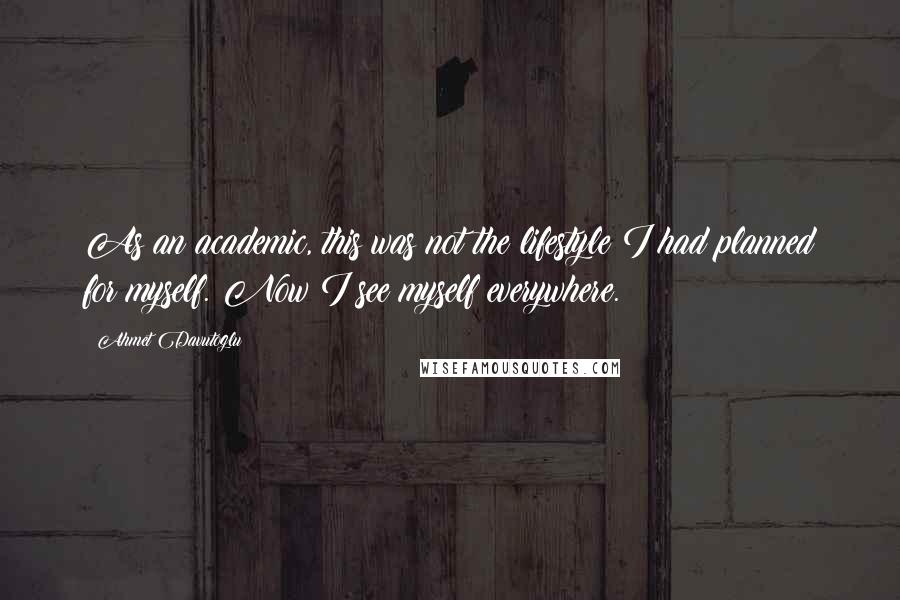 As an academic, this was not the lifestyle I had planned for myself. Now I see myself everywhere.

Ahmet Davutoglu

WISEFAMOUSQUOTES.COM